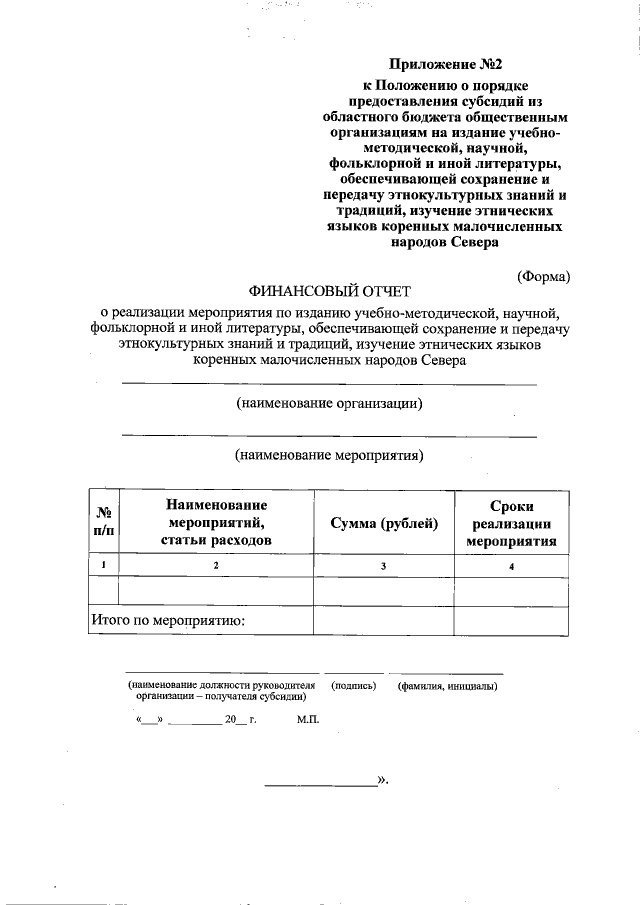 Приложение №2
к Положению о порядке предоставления субсидий из областного бюджета общественным организациям на издание учебно-методической, научной, фольклорной и иной литературы, обеспечивающей сохранение и передачу этнокультурных знаний и традиций, изучение этнических языков коренных малочисленных народов Севера

(Форма)

ФИНАНСОВЫЙ ОТЧЕТ
о реализации мероприятия по изданию учебно-методической, научной, фольклорной и иной литературы, обеспечивающей сохранение и передачу этнокультурных знаний и традиций, изучение этнических языков коренных малочисленных народов Севера

(наименование организации)

(наименование мероприятия)

| № п/п | Наименование мероприятий, статьи расходов | Сумма (рублей) | Сроки реализации мероприятия |
|---|---|---|---|
| 1 | 2 | 3 | 4 |
| | | | |
| Итого по мероприятию: | | | |

(наименование должности руководителя организации – получателя субсидии) (подпись) (фамилия, инициалы)

«__» ________ 20__ г. М.П.

________________».